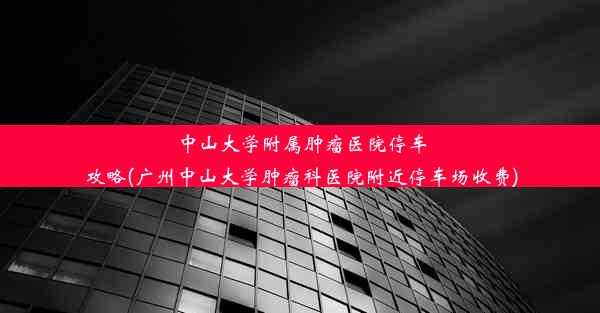 中山大学附属肿瘤医院停车攻略(广州中山大学肿瘤科医院附近停车场收费)